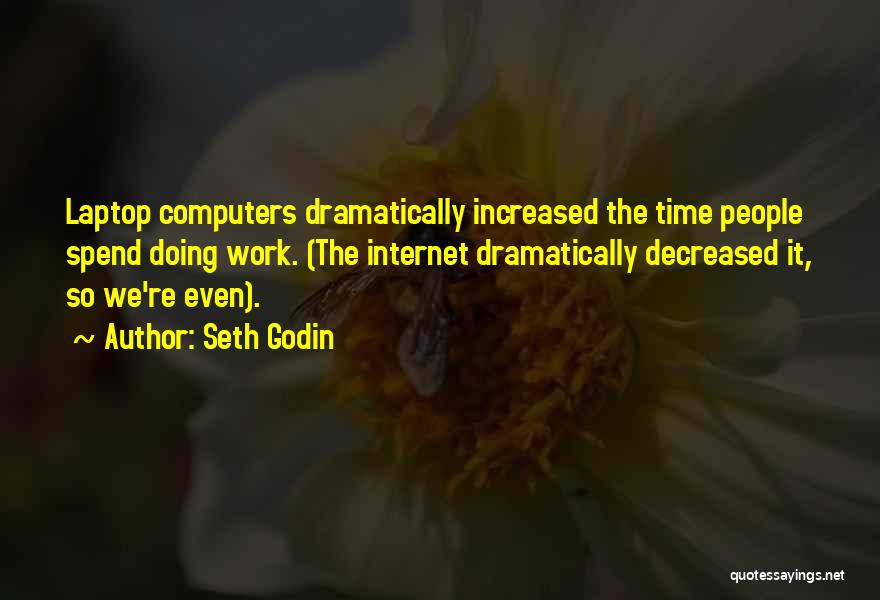 Laptop computers dramatically increased the time people spend doing work. (The internet dramatically decreased it, so we're even).

~ Author: Seth Godin

quotessayings.net